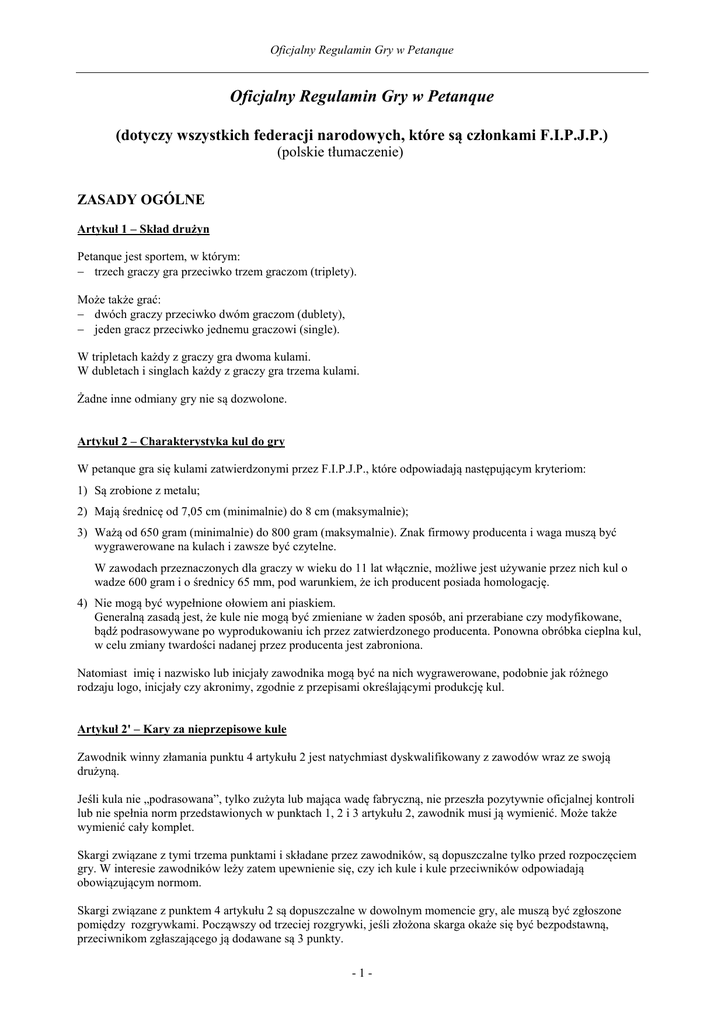 Oficjalny Regulamin Gry w Petanque

Oficjalny Regulamin Gry w Petanque

(dotyczy wszystkich federacji narodowych, które są członkami F.I.P.J.P.)
(polskie tłumaczenie)

ZASADY OGÓLNE

Artykuł 1 – Skład drużyn

Petanque jest sportem, w którym:
– trzech graczy gra przeciwko trzem graczom (triplety).

Może także grać:
– dwóch graczy przeciwko dwóm graczom (dublety),
– jeden gracz przeciwko jednemu graczowi (single).

W tripletach każdy z graczy gra dwoma kulami.
W dubletach i singlach każdy z graczy gra trzema kulami.

Żadne inne odmiany gry nie są dozwolone.

Artykuł 2 – Charakterystyka kul do gry

W petanque gra się kulami zatwierdzonymi przez F.I.P.J.P., które odpowiadają następującym kryteriom:

1) Są zrobione z metalu;

2) Mają średnicę od 7,05 cm (minimalnie) do 8 cm (maksymalnie);

3) Ważą od 650 gram (minimalnie) do 800 gram (maksymalnie). Znak firmowy producenta i waga muszą być wygrawerowane na kulach i zawsze być czytelne.

W zawodach przeznaczonych dla graczy w wieku do 11 lat włącznie, możliwe jest używanie przez nich kul o wadze 600 gram i o średnicy 65 mm, pod warunkiem, że ich producent posiada homologację.

4) Nie mogą być wypełnione ołowiem ani piaskiem.
Generalną zasadą jest, że kule nie mogą być zmieniane w żaden sposób, ani przerabiane czy modyfikowane, bądź podrasowywane po wyprodukowaniu ich przez zatwierdzonego producenta. Ponowna obróbka cieplna kul, w celu zmiany twardości nadanej przez producenta jest zabroniona.

Natomiast imię i nazwisko lub inicjały zawodnika mogą być na nich wygrawerowane, podobnie jak różnego rodzaju logo, inicjały czy akronimy, zgodnie z przepisami określającymi produkcję kul.

Artykuł 2' – Kary za nieprzepisowe kule

Zawodnik winny złamania punktu 4 artykułu 2 jest natychmiast dyskwalifikowany z zawodów wraz ze swoją drużyną.

Jeśli kula nie „podrasowana”, tylko zużyta lub mająca wadę fabryczną, nie przeszła pozytywnie oficjalnej kontroli lub nie spełnia norm przedstawionych w punktach 1, 2 i 3 artykułu 2, zawodnik musi ją wymienić. Może także wymienić cały komplet.

Skargi związane z tymi trzema punktami i składane przez zawodników, są dopuszczalne tylko przed rozpoczęciem gry. W interesie zawodników leży zatem upewnienie się, czy ich kule i kule przeciwników odpowiadają obowiązującym normom.

Skargi związane z punktem 4 artykułu 2 są dopuszczalne w dowolnym momencie gry, ale muszą być zgłoszone pomiędzy rozgrywkami. Począwszy od trzeciej rozgrywki, jeśli złożona skarga okaże się być bezpodstawną, przeciwnikom zgłaszającego ją dodawane są 3 punkty.

- 1 -